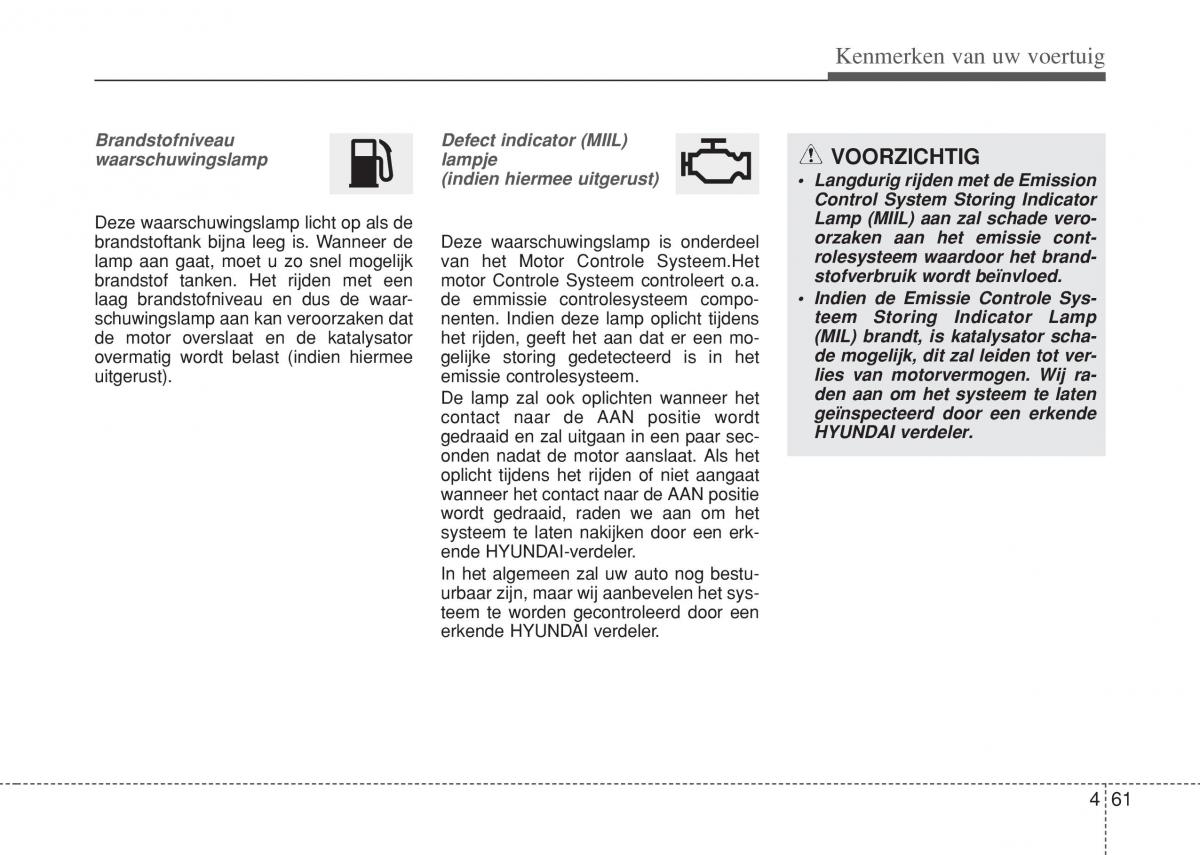 Kenmerken van uw voertuig

Brandstofniveau waarschuwingslamp

Deze waarschuwingslamp licht op als de brandstoftank bijna leeg is. Wanneer de lamp aan gaat, moet u zo snel mogelijk brandstof tanken. Het rijden met een laag brandstofniveau en dus de waarschuwingslamp aan kan veroorzaken dat de motor overslaat en de katalysator overmatig wordt belast (indien hiermee uitgerust).

Defect indicator (MIIL) lampje (indien hiermee uitgerust)

Deze waarschuwingslamp is onderdeel van het Motor Controle Systeem.Het motor Controle Systeem controleert o.a. de emmissie controlesysteem componenten. Indien deze lamp oplicht tijdens het rijden, geeft het aan dat er een mogelijke storing gedetecteerd is in het emissie controlesysteem.

De lamp zal ook oplichten wanneer het contact naar de AAN positie wordt gedraaid en zal uitgaan in een paar seconden nadat de motor aanslaat. Als het oplicht tijdens het rijden of niet aangaat wanneer het contact naar de AAN positie wordt gedraaid, raden we aan om het systeem te laten nakijken door een erkende HYUNDAI-verdeler.

In het algemeen zal uw auto nog bestuurbaar zijn, maar wij aanbevelen het systeem te worden gecontroleerd door een erkende HYUNDAI verdeler.

VOORZICHTIG
• Langdurig rijden met de Emission Control System Storing Indicator Lamp (MIIL) aan zal schade veroorzaken aan het emissie controlesysteem waardoor het brandstofverbruik wordt beïnvloed.
• Indien de Emissie Controle Systeem Storing Indicator Lamp (MIL) brandt, is katalysator schade mogelijk, dit zal leiden tot verlies van motorvermogen. Wij raden aan om het systeem te laten geïnspecteerd door een erkende HYUNDAI verdeler.

4 61